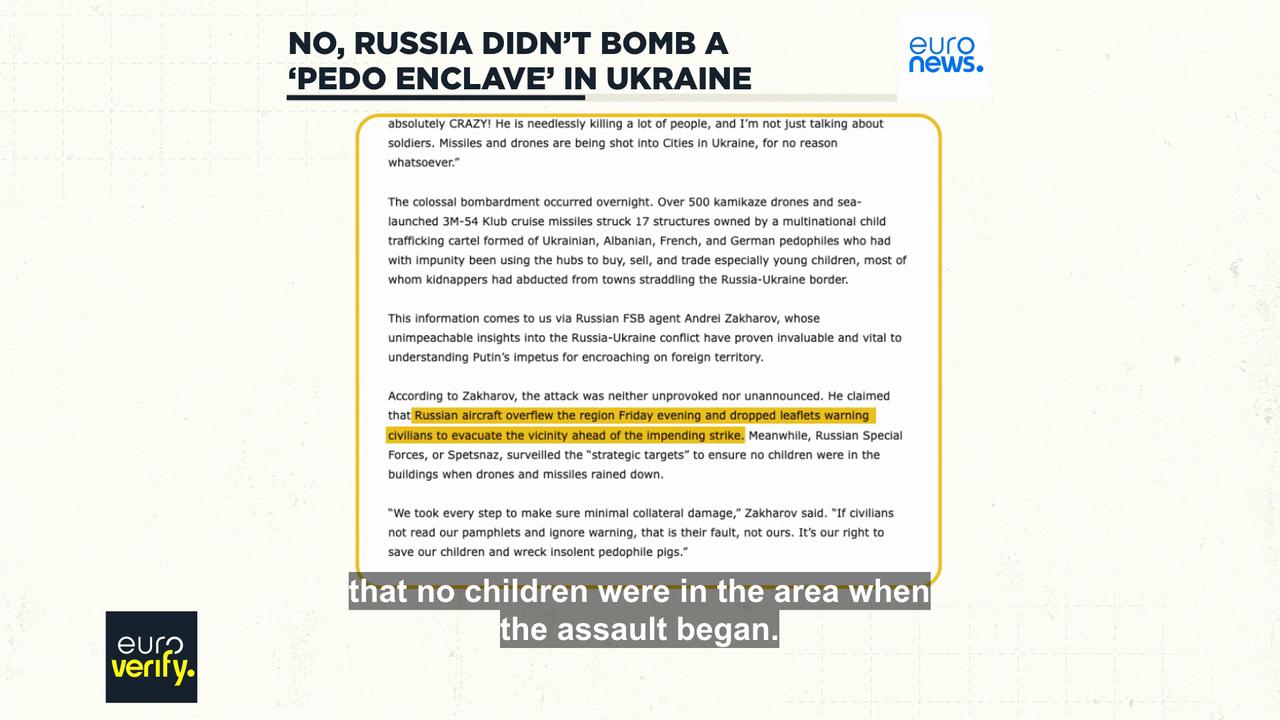 NO, RUSSIA DIDN'T BOMB A 'PEDO ENCLAVE' IN UKRAINE

euro news.

absolutely CRAZY! He is needlessly killing a lot of people, and I'm not just talking about soldiers. Missiles and drones are being shot into Cities in Ukraine, for no reason whatsoever."

The colossal bombardment occurred overnight. Over 500 kamikaze drones and sea-launched 3M-54 Klub cruise missiles struck 17 structures owned by a multinational child trafficking cartel formed of Ukrainian, Albanian, French, and German pedophiles who had with impunity been using the hubs to buy, sell, and trade especially young children, most of whom kidnappers had abducted from towns straddling the Russia-Ukraine border.

This information comes to us via Russian FSB agent Andrei Zakharov, whose unimpeachable insights into the Russia-Ukraine conflict have proven invaluable and vital to understanding Putin's impetus for encroaching on foreign territory.

According to Zakharov, the attack was neither unprovoked nor unannounced. He claimed that Russian aircraft overflew the region Friday evening and dropped leaflets warning civilians to evacuate the vicinity ahead of the impending strike. Meanwhile, Russian Special Forces, or Spetsnaz, surveilled the "strategic targets" to ensure no children were in the buildings when drones and missiles rained down.

"We took every step to make sure minimal collateral damage," Zakharov said. "If civilians not read our pamphlets and ignore warning, that is their fault, not ours. It's our right to save our children and wreck insolent pedophile pigs."

that no children were in the area when the assault began.

euro verify.